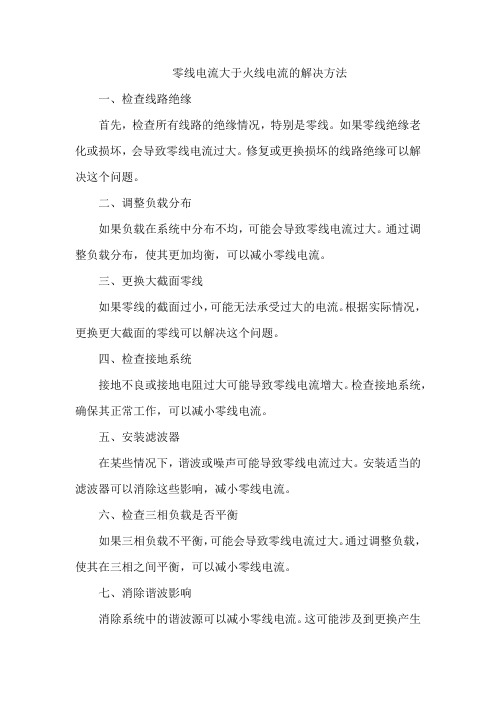 零线电流大于火线电流的解决方法

一、检查线路绝缘

首先，检查所有线路的绝缘情况，特别是零线。如果零线绝缘老化或损坏，会导致零线电流过大。修复或更换损坏的线路绝缘可以解决这个问题。

二、调整负载分布

如果负载在系统中分布不均，可能会导致零线电流过大。通过调整负载分布，使其更加均衡，可以减小零线电流。

三、更换大截面零线

如果零线的截面过小，可能无法承受过大的电流。根据实际情况，更换更大截面的零线可以解决这个问题。

四、检查接地系统

接地不良或接地电阻过大可能导致零线电流增大。检查接地系统，确保其正常工作，可以减小零线电流。

五、安装滤波器

在某些情况下，谐波或噪声可能导致零线电流过大。安装适当的滤波器可以消除这些影响，减小零线电流。

六、检查三相负载是否平衡

如果三相负载不平衡，可能会导致零线电流过大。通过调整负载，使其在三相之间平衡，可以减小零线电流。

七、消除谐波影响

消除系统中的谐波源可以减小零线电流。这可能涉及到更换产生